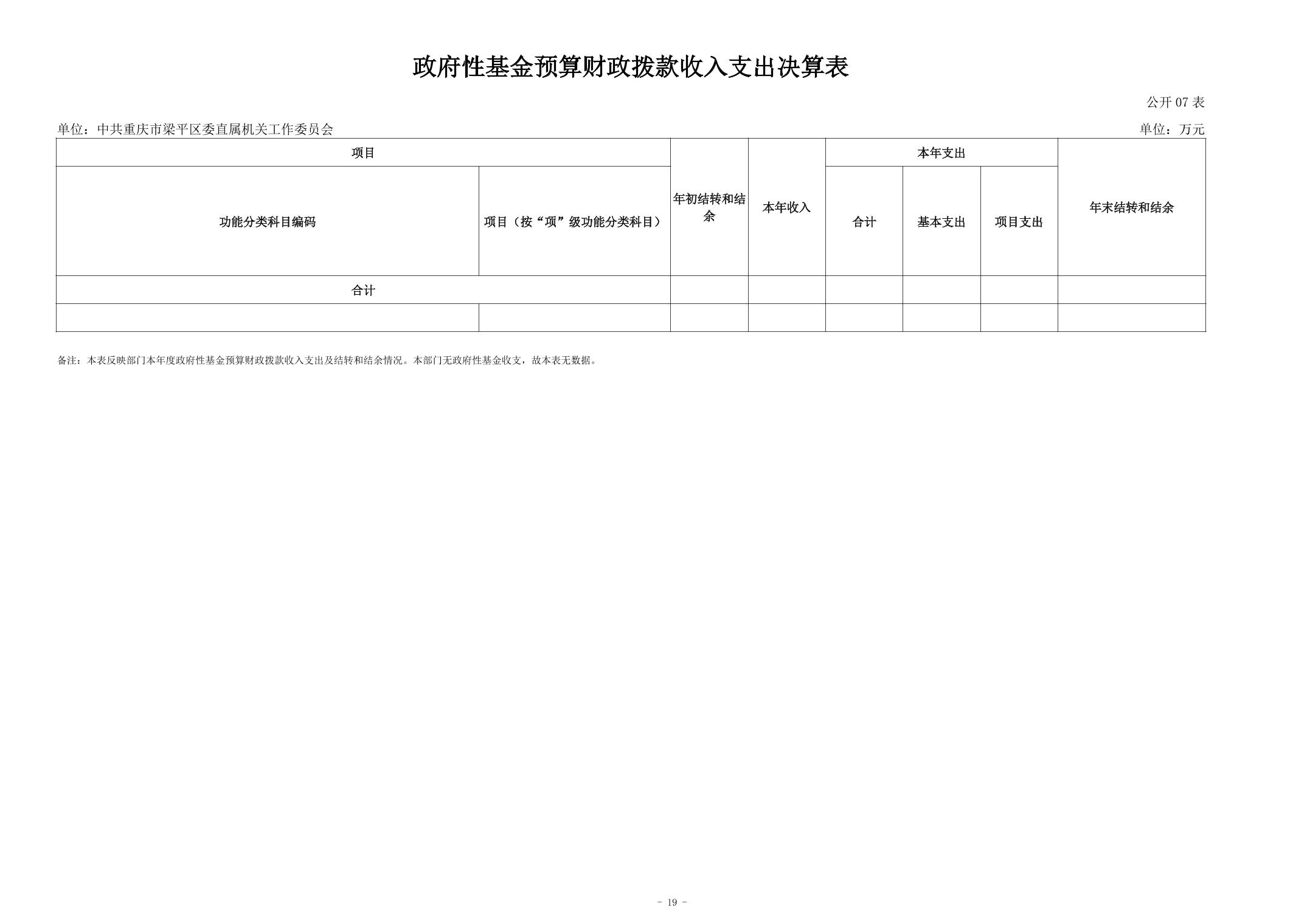 政府性基金预算财政拨款收入支出决算表

公开07表

单位：中共重庆市梁平区委直属机关工作委员会

单位：万元

| 项目 |  | 年初结转和结余 | 本年收入 | 本年支出 |  |  | 年末结转和结余 |
|---|---|---|---|---|---|---|---|
| 功能分类科目编码 | 项目（按“项”级功能分类科目） |  |  | 合计 | 基本支出 | 项目支出 |  |
| 合计 |  |  |  |  |  |  |  |
|  |  |  |  |  |  |  |  |

备注：本表反映部门本年度政府性基金预算财政拨款收入支出及结转和结余情况。本部门无政府性基金收支，故本表无数据。

- 19 -